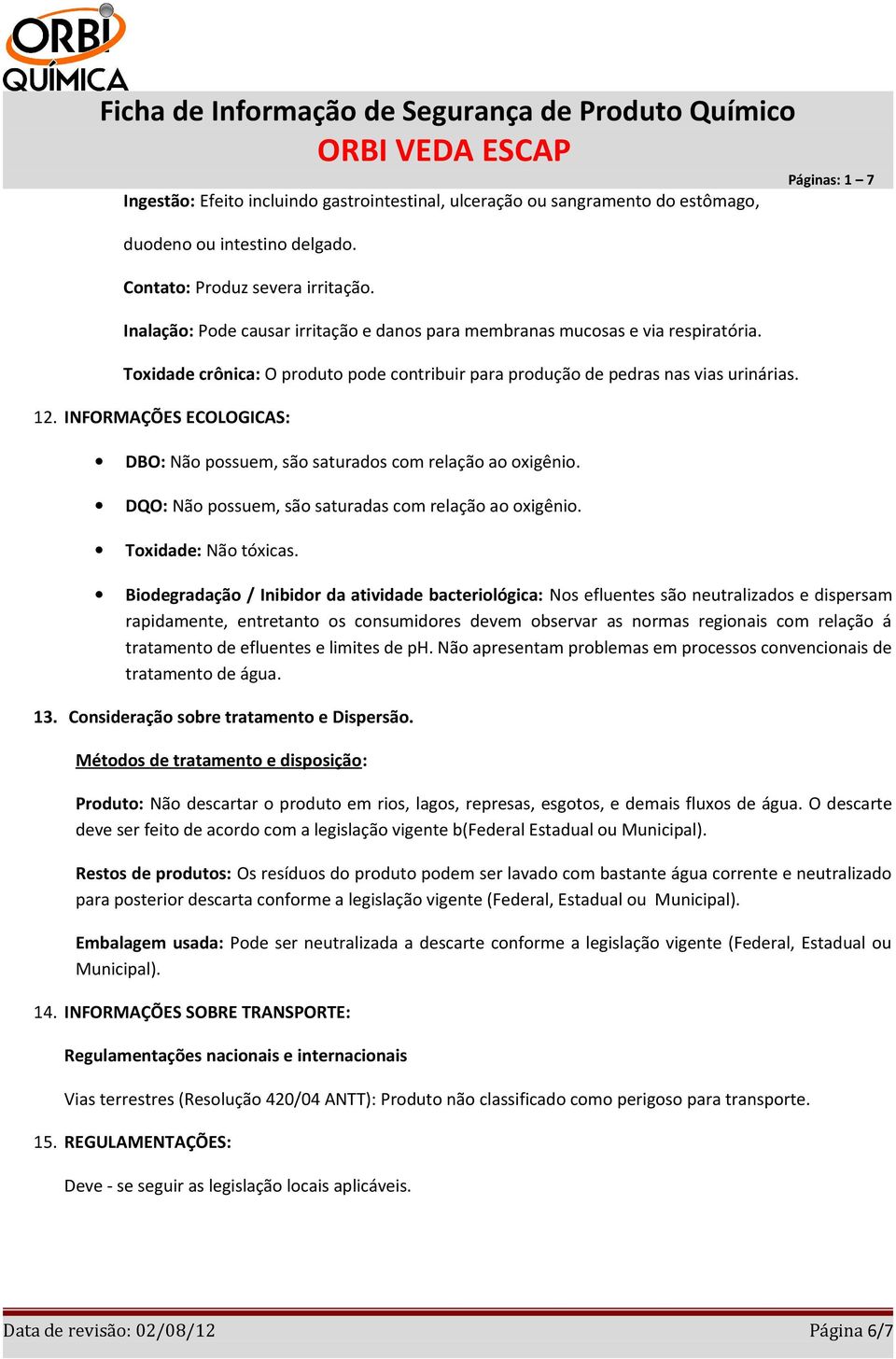 ORBI QUÍMICA

Ficha de Informação de Segurança de Produto Químico
ORBI VEDA ESCAP

Páginas: 1 – 7

Ingestão: Efeito incluindo gastrointestinal, ulceração ou sangramento do estômago, duodeno ou intestino delgado.

Contato: Produz severa irritação.

Inalação: Pode causar irritação e danos para membranas mucosas e via respiratória.

Toxidade crônica: O produto pode contribuir para produção de pedras nas vias urinárias.

12. INFORMAÇÕES ECOLOGICAS:

• DBO: Não possuem, são saturados com relação ao oxigênio.

• DQO: Não possuem, são saturadas com relação ao oxigênio.

• Toxidade: Não tóxicas.

• Biodegradação / Inibidor da atividade bacteriológica: Nos efluentes são neutralizados e dispersam rapidamente, entretanto os consumidores devem observar as normas regionais com relação á tratamento de efluentes e limites de pH. Não apresentam problemas em processos convencionais de tratamento de água.

13. Consideração sobre tratamento e Dispersão.

Métodos de tratamento e disposição:

Produto: Não descartar o produto em rios, lagos, represas, esgotos, e demais fluxos de água. O descarte deve ser feito de acordo com a legislação vigente b(Federal Estadual ou Municipal).

Restos de produtos: Os resíduos do produto podem ser lavado com bastante água corrente e neutralizado para posterior descarta conforme a legislação vigente (Federal, Estadual ou Municipal).

Embalagem usada: Pode ser neutralizada a descarte conforme a legislação vigente (Federal, Estadual ou Municipal).

14. INFORMAÇÕES SOBRE TRANSPORTE:

Regulamentações nacionais e internacionais

Vias terrestres (Resolução 420/04 ANTT): Produto não classificado como perigoso para transporte.

15. REGULAMENTAÇÕES:

Deve - se seguir as legislação locais aplicáveis.

Data de revisão: 02/08/12 Página 6/7